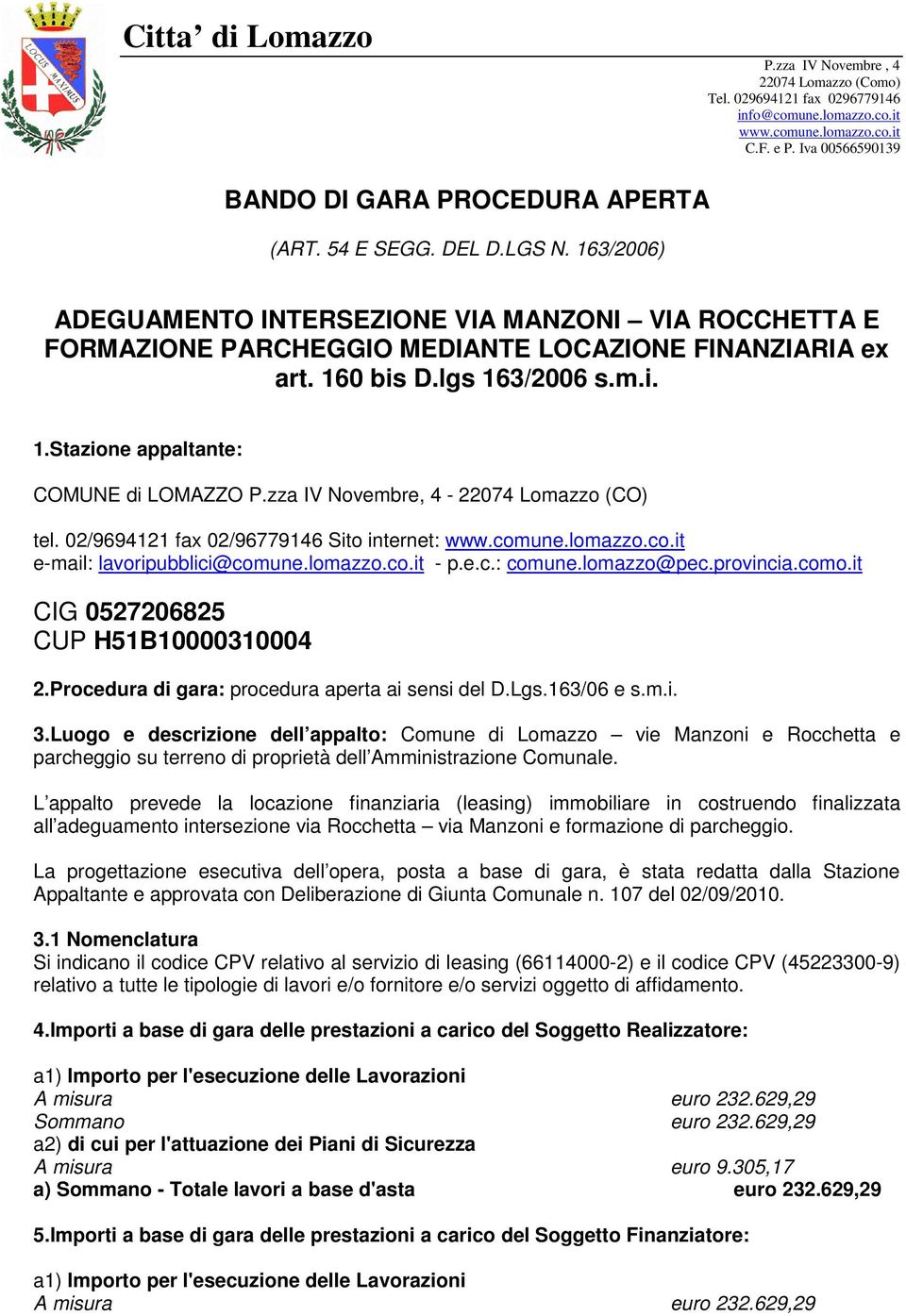 LOCUS MAXIMUS

Citta' di Lomazzo

P.zza IV Novembre , 4
22074 Lomazzo (Como)
Tel. 029694121 fax 0296779146
info@comune.lomazzo.co.it
www.comune.lomazzo.co.it
C.F. e P. Iva 00566590139

BANDO DI GARA PROCEDURA APERTA

(ART. 54 E SEGG. DEL D.LGS N. 163/2006)

ADEGUAMENTO INTERSEZIONE VIA MANZONI – VIA ROCCHETTA E FORMAZIONE PARCHEGGIO MEDIANTE LOCAZIONE FINANZIARIA ex art. 160 bis D.lgs 163/2006 s.m.i.

1.Stazione appaltante:

COMUNE di LOMAZZO P.zza IV Novembre, 4 - 22074 Lomazzo (CO)

tel. 02/9694121 fax 02/96779146 Sito internet: www.comune.lomazzo.co.it
e-mail: lavoripubblici@comune.lomazzo.co.it - p.e.c.: comune.lomazzo@pec.provincia.como.it

CIG 0527206825
CUP H51B10000310004

2.Procedura di gara: procedura aperta ai sensi del D.Lgs.163/06 e s.m.i.

3.Luogo e descrizione dell'appalto: Comune di Lomazzo – vie Manzoni e Rocchetta e parcheggio su terreno di proprietà dell'Amministrazione Comunale.

L'appalto prevede la locazione finanziaria (leasing) immobiliare in costruendo finalizzata all'adeguamento intersezione via Rocchetta – via Manzoni e formazione di parcheggio.

La progettazione esecutiva dell'opera, posta a base di gara, è stata redatta dalla Stazione Appaltante e approvata con Deliberazione di Giunta Comunale n. 107 del 02/09/2010.

3.1 Nomenclatura
Si indicano il codice CPV relativo al servizio di leasing (66114000-2) e il codice CPV (45223300-9) relativo a tutte le tipologie di lavori e/o fornitore e/o servizi oggetto di affidamento.

4.Importi a base di gara delle prestazioni a carico del Soggetto Realizzatore:

a1) Importo per l'esecuzione delle Lavorazioni
A misura euro 232.629,29
Sommano euro 232.629,29
a2) di cui per l'attuazione dei Piani di Sicurezza
A misura euro 9.305,17
a) Sommano - Totale lavori a base d'asta euro 232.629,29

5.Importi a base di gara delle prestazioni a carico del Soggetto Finanziatore:

a1) Importo per l'esecuzione delle Lavorazioni
A misura euro 232.629,29